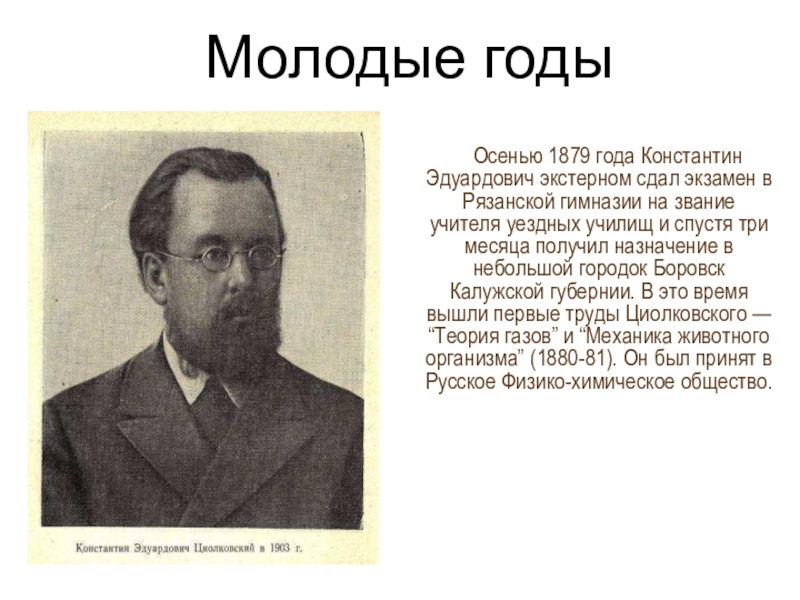 Молодые годы

Константин Эдуардович Циолковский в 1903 г.

Осенью 1879 года Константин Эдуардович экстерном сдал экзамен в Рязанской гимназии на звание учителя уездных училищ и спустя три месяца получил назначение в небольшой городок Боровск Калужской губернии. В это время вышли первые труды Циолковского — “Теория газов” и “Механика животного организма” (1880-81). Он был принят в Русское Физико-химическое общество.